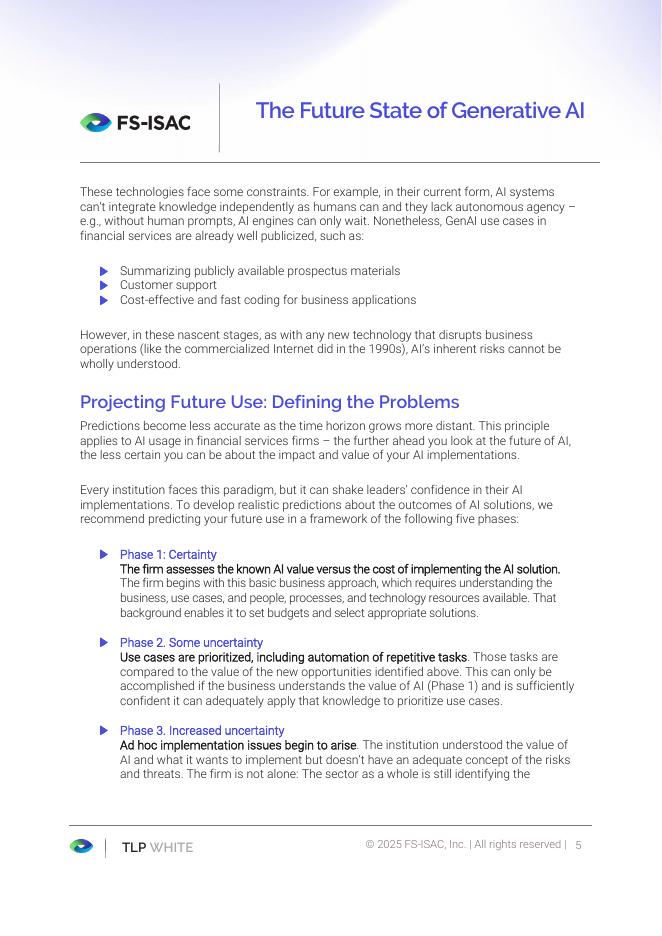 FS-ISAC

The Future State of Generative AI

These technologies face some constraints. For example, in their current form, AI systems can't integrate knowledge independently as humans can and they lack autonomous agency – e.g., without human prompts, AI engines can only wait. Nonetheless, GenAI use cases in financial services are already well publicized, such as:

Summarizing publicly available prospectus materials
Customer support
Cost-effective and fast coding for business applications

However, in these nascent stages, as with any new technology that disrupts business operations (like the commercialized Internet did in the 1990s), AI's inherent risks cannot be wholly understood.

Projecting Future Use: Defining the Problems

Predictions become less accurate as the time horizon grows more distant. This principle applies to AI usage in financial services firms – the further ahead you look at the future of AI, the less certain you can be about the impact and value of your AI implementations.

Every institution faces this paradigm, but it can shake leaders' confidence in their AI implementations. To develop realistic predictions about the outcomes of AI solutions, we recommend predicting your future use in a framework of the following five phases:

Phase 1: Certainty
The firm assesses the known AI value versus the cost of implementing the AI solution. The firm begins with this basic business approach, which requires understanding the business, use cases, and people, processes, and technology resources available. That background enables it to set budgets and select appropriate solutions.

Phase 2. Some uncertainty
Use cases are prioritized, including automation of repetitive tasks. Those tasks are compared to the value of the new opportunities identified above. This can only be accomplished if the business understands the value of AI (Phase 1) and is sufficiently confident it can adequately apply that knowledge to prioritize use cases.

Phase 3. Increased uncertainty
Ad hoc implementation issues begin to arise. The institution understood the value of AI and what it wants to implement but doesn't have an adequate concept of the risks and threats. The firm is not alone: The sector as a whole is still identifying the

TLP WHITE

© 2025 FS-ISAC, Inc. | All rights reserved | 5